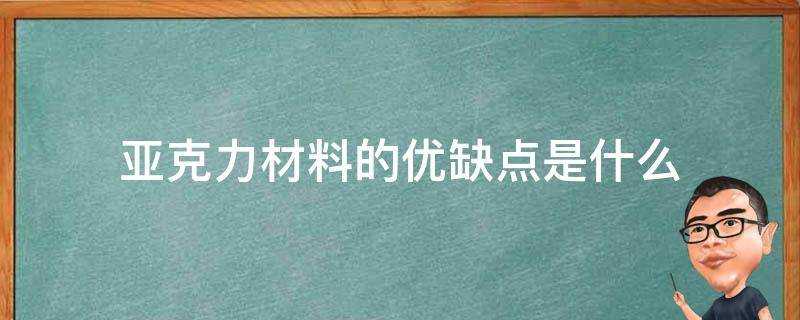 亚克力材料的优缺点是什么